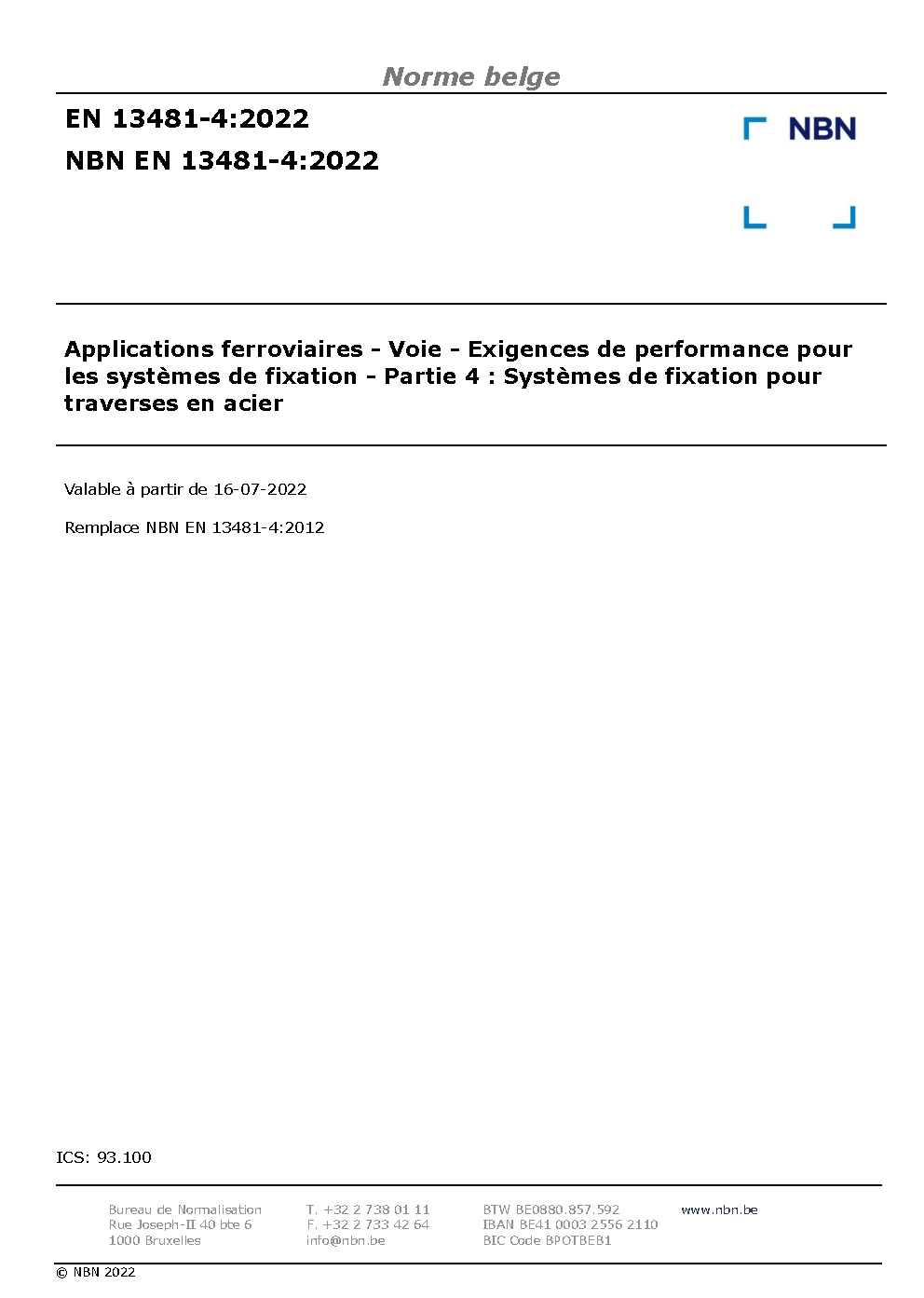 Norme belge

EN 13481-4:2022
NBN EN 13481-4:2022

NBN

Applications ferroviaires - Voie - Exigences de performance pour les systèmes de fixation - Partie 4 : Systèmes de fixation pour traverses en acier

Valable à partir de 16-07-2022

Remplace NBN EN 13481-4:2012

ICS: 93.100

Bureau de Normalisation
Rue Joseph-II 40 bte 6
1000 Bruxelles

T. +32 2 738 01 11
F. +32 2 733 42 64
info@nbn.be

BTW BE0880.857.592
IBAN BE41 0003 2556 2110
BIC Code BPOTBEB1

www.nbn.be

© NBN 2022